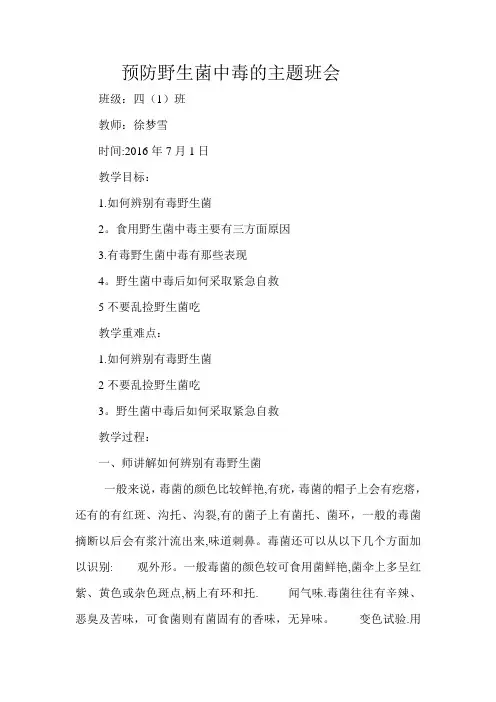 预防野生菌中毒的主题班会

班级：四（1）班

教师：徐梦雪

时间:2016 年 7 月 1 日

教学目标：

1.如何辨别有毒野生菌

2。食用野生菌中毒主要有三方面原因

3.有毒野生菌中毒有那些表现

4。野生菌中毒后如何采取紧急自救

5 不要乱捡野生菌吃

教学重难点：

1.如何辨别有毒野生菌

2 不要乱捡野生菌吃

3。野生菌中毒后如何采取紧急自救

教学过程：

一、师讲解如何辨别有毒野生菌

一般来说，毒菌的颜色比较鲜艳,有疣，毒菌的帽子上会有疙瘩，还有的有红斑、沟托、沟裂,有的菌子上有菌托、菌环，一般的毒菌摘断以后会有浆汁流出来,味道刺鼻。毒菌还可以从以下几个方面加以识别:　观外形。一般毒菌的颜色较可食用菌鲜艳,菌伞上多呈红紫、黄色或杂色斑点,柄上有环和托.　闻气味.毒菌往往有辛辣、恶臭及苦味，可食菌则有菌固有的香味，无异味。　变色试验.用